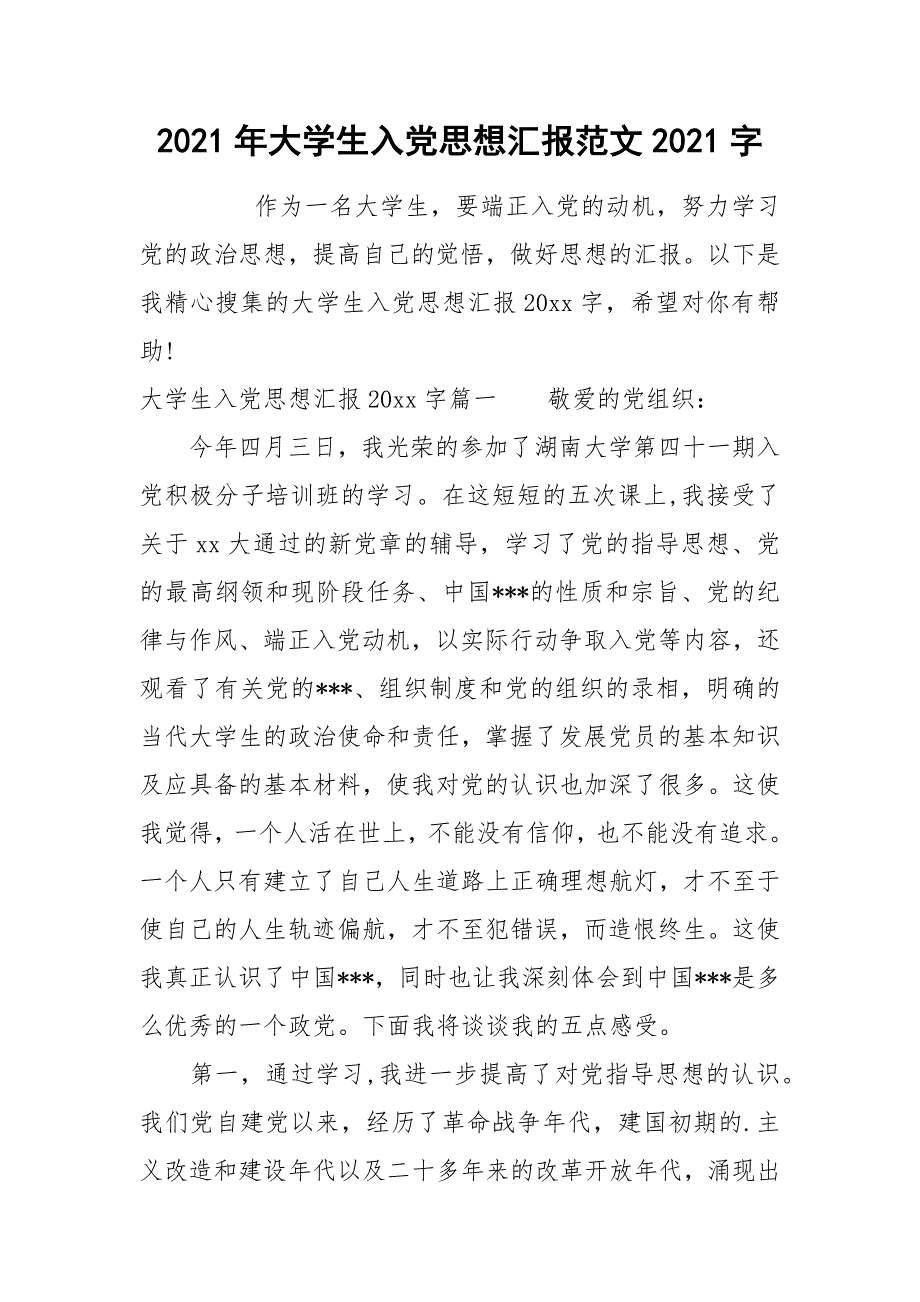 2021 年大学生入党思想汇报范文 2021 字

作为一名大学生，要端正入党的动机，努力学习党的政治思想，提高自己的觉悟，做好思想的汇报。以下是我精心搜集的大学生入党思想汇报 20xx 字，希望对你有帮助!

大学生入党思想汇报 20xx 字篇一　　敬爱的党组织：

今年四月三日，我光荣的参加了湖南大学第四十一期入党积极分子培训班的学习。在这短短的五次课上,我接受了关于 xx 大通过的新党章的辅导，学习了党的指导思想、党的最高纲领和现阶段任务、中国***的性质和宗旨、党的纪律与作风、端正入党动机，以实际行动争取入党等内容，还观看了有关党的***、组织制度和党的组织的录相，明确的当代大学生的政治使命和责任，掌握了发展党员的基本知识及应具备的基本材料，使我对党的认识也加深了很多。这使我觉得，一个人活在世上，不能没有信仰，也不能没有追求。一个人只有建立了自己人生道路上正确理想航灯，才不至于使自己的人生轨迹偏航，才不至犯错误，而造恨终生。这使我真正认识了中国***，同时也让我深刻体会到中国***是多么优秀的一个政党。下面我将谈谈我的五点感受。

第一，通过学习,我进一步提高了对党指导思想的认识。我们党自建党以来，经历了革命战争年代，建国初期的.主义改造和建设年代以及二十多年来的改革开放年代，涌现出